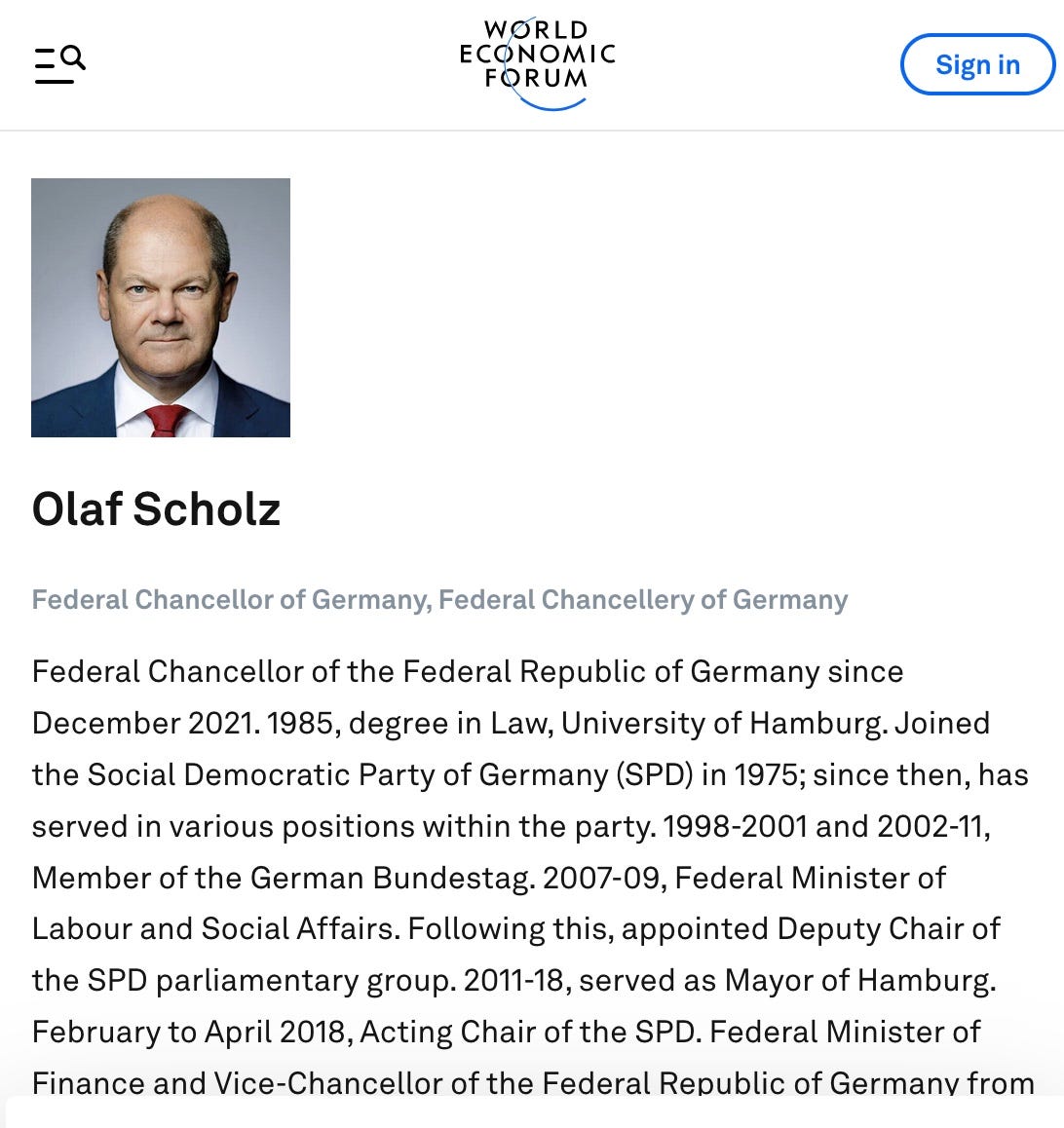 WORLD ECONOMIC FORUM

Sign in

Olaf Scholz

Federal Chancellor of Germany, Federal Chancellery of Germany

Federal Chancellor of the Federal Republic of Germany since December 2021. 1985, degree in Law, University of Hamburg. Joined the Social Democratic Party of Germany (SPD) in 1975; since then, has served in various positions within the party. 1998-2001 and 2002-11, Member of the German Bundestag. 2007-09, Federal Minister of Labour and Social Affairs. Following this, appointed Deputy Chair of the SPD parliamentary group. 2011-18, served as Mayor of Hamburg. February to April 2018, Acting Chair of the SPD. Federal Minister of Finance and Vice-Chancellor of the Federal Republic of Germany from